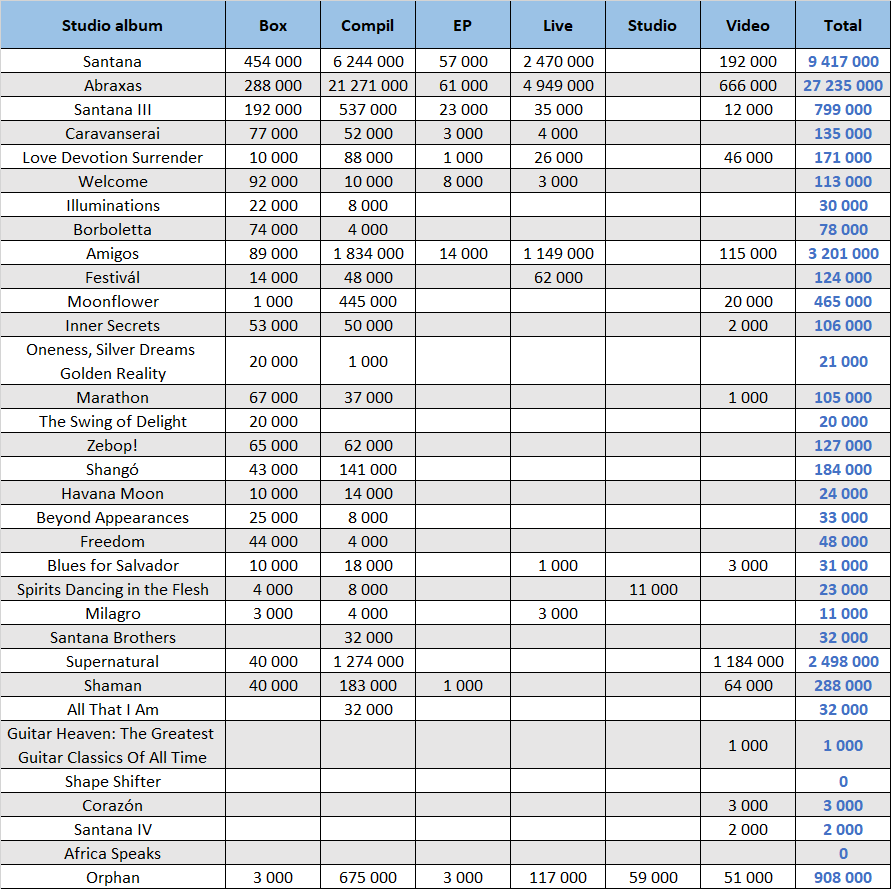 | Studio album | Box | Compil | EP | Live | Studio | Video | Total |
|---|---|---|---|---|---|---|---|
| Santana | 454 000 | 6 244 000 | 57 000 | 2 470 000 | | 192 000 | 9 417 000 |
| Abraxas | 288 000 | 21 271 000 | 61 000 | 4 949 000 | | 666 000 | 27 235 000 |
| Santana III | 192 000 | 537 000 | 23 000 | 35 000 | | 12 000 | 799 000 |
| Caravanserai | 77 000 | 52 000 | 3 000 | 4 000 | | | 135 000 |
| Love Devotion Surrender | 10 000 | 88 000 | 1 000 | 26 000 | | 46 000 | 171 000 |
| Welcome | 92 000 | 10 000 | 8 000 | 3 000 | | | 113 000 |
| Illuminations | 22 000 | 8 000 | | | | | 30 000 |
| Borboletta | 74 000 | 4 000 | | | | | 78 000 |
| Amigos | 89 000 | 1 834 000 | 14 000 | 1 149 000 | | 115 000 | 3 201 000 |
| Festivál | 14 000 | 48 000 | | 62 000 | | | 124 000 |
| Moonflower | 1 000 | 445 000 | | | | 20 000 | 465 000 |
| Inner Secrets | 53 000 | 50 000 | | | | 2 000 | 106 000 |
| Oneness, Silver Dreams Golden Reality | 20 000 | 1 000 | | | | | 21 000 |
| Marathon | 67 000 | 37 000 | | | | 1 000 | 105 000 |
| The Swing of Delight | 20 000 | | | | | | 20 000 |
| Zebop! | 65 000 | 62 000 | | | | | 127 000 |
| Shangó | 43 000 | 141 000 | | | | | 184 000 |
| Havana Moon | 10 000 | 14 000 | | | | | 24 000 |
| Beyond Appearances | 25 000 | 8 000 | | | | | 33 000 |
| Freedom | 44 000 | 4 000 | | | | | 48 000 |
| Blues for Salvador | 10 000 | 18 000 | | 1 000 | | 3 000 | 31 000 |
| Spirits Dancing in the Flesh | 4 000 | 8 000 | | | 11 000 | | 23 000 |
| Milagro | 3 000 | 4 000 | | 3 000 | | | 11 000 |
| Santana Brothers | | 32 000 | | | | | 32 000 |
| Supernatural | 40 000 | 1 274 000 | | | | 1 184 000 | 2 498 000 |
| Shaman | 40 000 | 183 000 | 1 000 | | | 64 000 | 288 000 |
| All That I Am | | 32 000 | | | | | 32 000 |
| Guitar Heaven: The Greatest Guitar Classics Of All Time | | | | | | 1 000 | 1 000 |
| Shape Shifter | | | | | | | 0 |
| Corazón | | | | | | 3 000 | 3 000 |
| Santana IV | | | | | | 2 000 | 2 000 |
| Africa Speaks | | | | | | | 0 |
| Orphan | 3 000 | 675 000 | 3 000 | 117 000 | 59 000 | 51 000 | 908 000 |